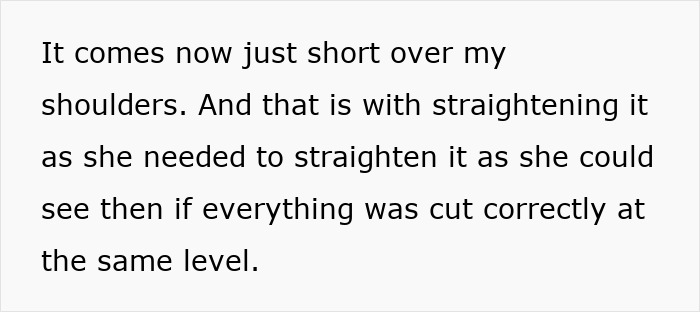 It comes now just short over my shoulders. And that is with straightening it as she needed to straighten it as she could see then if everything was cut correctly at the same level.